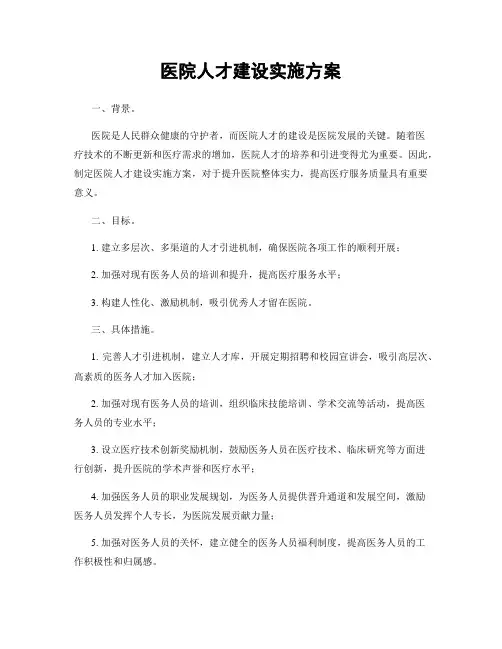 医院人才建设实施方案

一、背景。

医院是人民群众健康的守护者，而医院人才的建设是医院发展的关键。随着医疗技术的不断更新和医疗需求的增加，医院人才的培养和引进变得尤为重要。因此，制定医院人才建设实施方案，对于提升医院整体实力，提高医疗服务质量具有重要意义。

二、目标。

1. 建立多层次、多渠道的人才引进机制，确保医院各项工作的顺利开展；

2. 加强对现有医务人员的培训和提升，提高医疗服务水平；

3. 构建人性化、激励机制，吸引优秀人才留在医院。

三、具体措施。

1. 完善人才引进机制，建立人才库，开展定期招聘和校园宣讲会，吸引高层次、高素质的医务人才加入医院；

2. 加强对现有医务人员的培训，组织临床技能培训、学术交流等活动，提高医务人员的专业水平；

3. 设立医疗技术创新奖励机制，鼓励医务人员在医疗技术、临床研究等方面进行创新，提升医院的学术声誉和医疗水平；

4. 加强医务人员的职业发展规划，为医务人员提供晋升通道和发展空间，激励医务人员发挥个人专长，为医院发展贡献力量；

5. 加强对医务人员的关怀，建立健全的医务人员福利制度，提高医务人员的工作积极性和归属感。